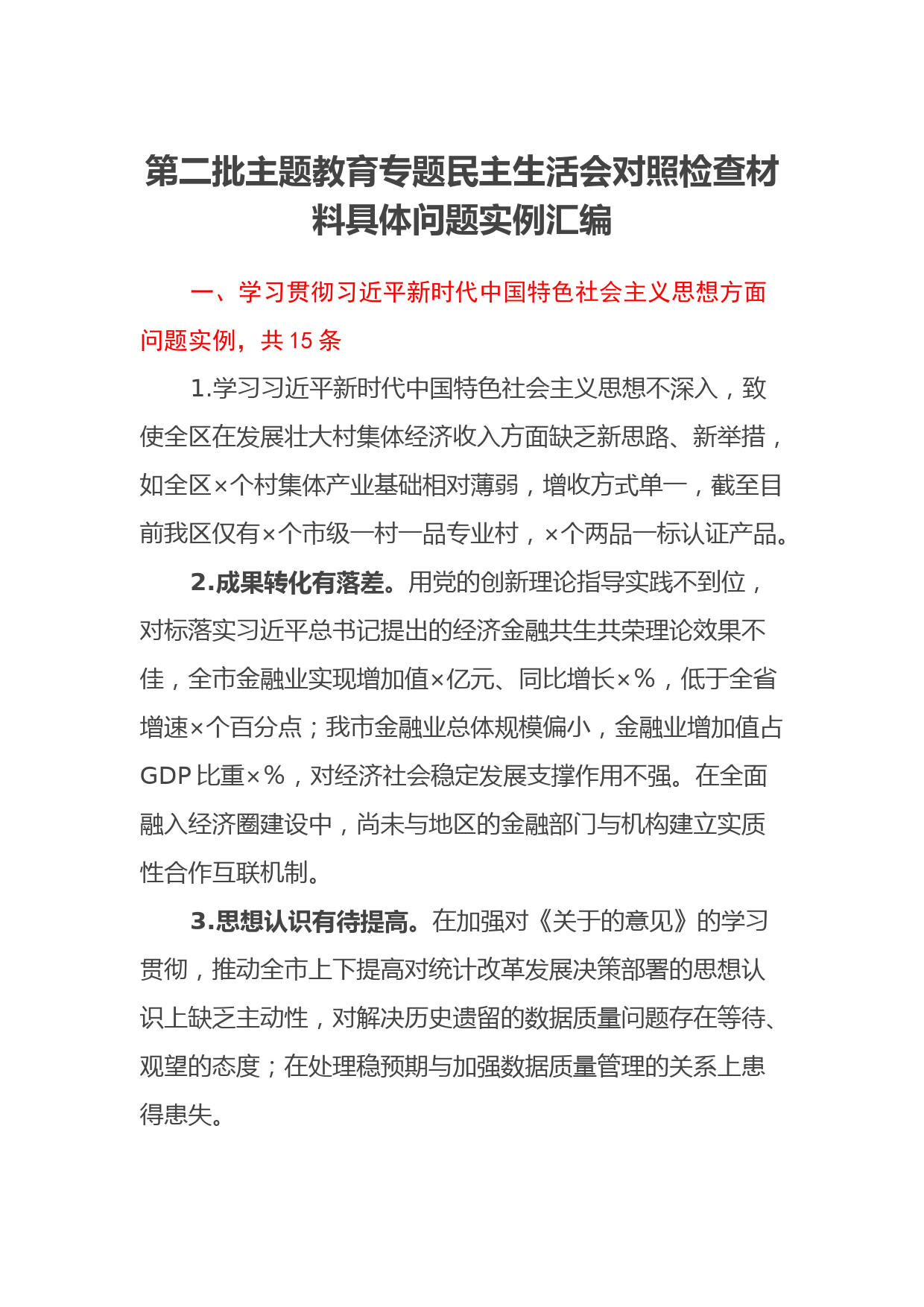 第二批主题教育专题民主生活会对照检查材料具体问题实例汇编

一、学习贯彻习近平新时代中国特色社会主义思想方面问题实例，共 15 条

1.学习习近平新时代中国特色社会主义思想不深入，致使全区在发展壮大村集体经济收入方面缺乏新思路、新举措，如全区×个村集体产业基础相对薄弱，增收方式单一，截至目前我区仅有×个市级一村一品专业村，×个两品一标认证产品。

2.成果转化有落差。用党的创新理论指导实践不到位，对标落实习近平总书记提出的经济金融共生共荣理论效果不佳，全市金融业实现增加值×亿元、同比增长×%，低于全省增速×个百分点；我市金融业总体规模偏小，金融业增加值占 GDP 比重×%，对经济社会稳定发展支撑作用不强。在全面融入经济圈建设中，尚未与地区的金融部门与机构建立实质性合作互联机制。

3.思想认识有待提高。在加强对《关于的意见》的学习贯彻，推动全市上下提高对统计改革发展决策部署的思想认识上缺乏主动性，对解决历史遗留的数据质量问题存在等待、观望的态度；在处理稳预期与加强数据质量管理的关系上患得患失。